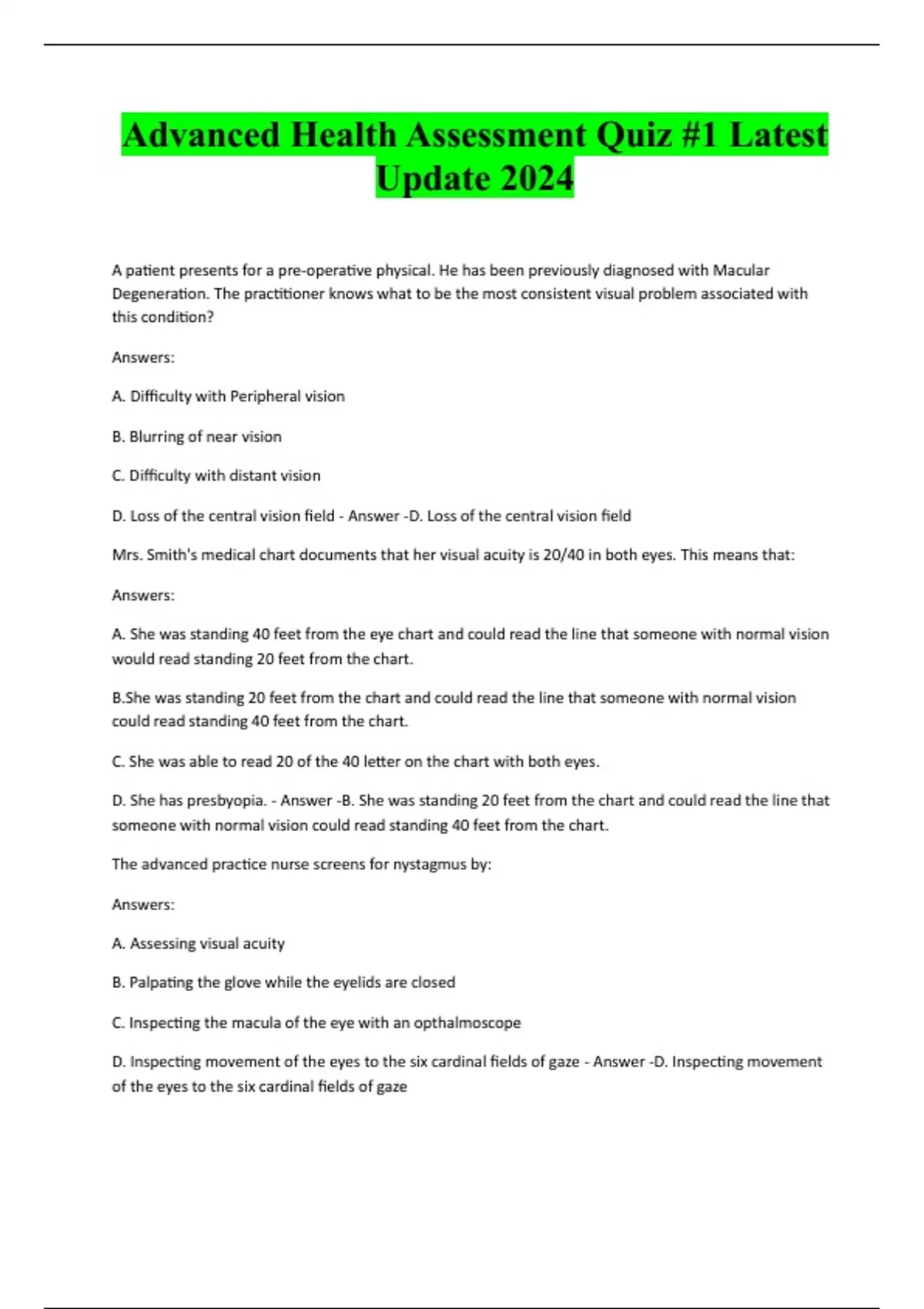 Advanced Health Assessment Quiz #1 Latest Update 2024

A patient presents for a pre-operative physical. He has been previously diagnosed with Macular Degeneration. The practitioner knows what to be the most consistent visual problem associated with this condition?

Answers:

A. Difficulty with Peripheral vision

B. Blurring of near vision

C. Difficulty with distant vision

D. Loss of the central vision field - Answer -D. Loss of the central vision field

Mrs. Smith's medical chart documents that her visual acuity is 20/40 in both eyes. This means that:

Answers:

A. She was standing 40 feet from the eye chart and could read the line that someone with normal vision would read standing 20 feet from the chart.

B.She was standing 20 feet from the chart and could read the line that someone with normal vision could read standing 40 feet from the chart.

C. She was able to read 20 of the 40 letter on the chart with both eyes.

D. She has presbyopia. - Answer -B. She was standing 20 feet from the chart and could read the line that someone with normal vision could read standing 40 feet from the chart.

The advanced practice nurse screens for nystagmus by:

Answers:

A. Assessing visual acuity

B. Palpating the glove while the eyelids are closed

C. Inspecting the macula of the eye with an opthalmoscope

D. Inspecting movement of the eyes to the six cardinal fields of gaze - Answer -D. Inspecting movement of the eyes to the six cardinal fields of gaze